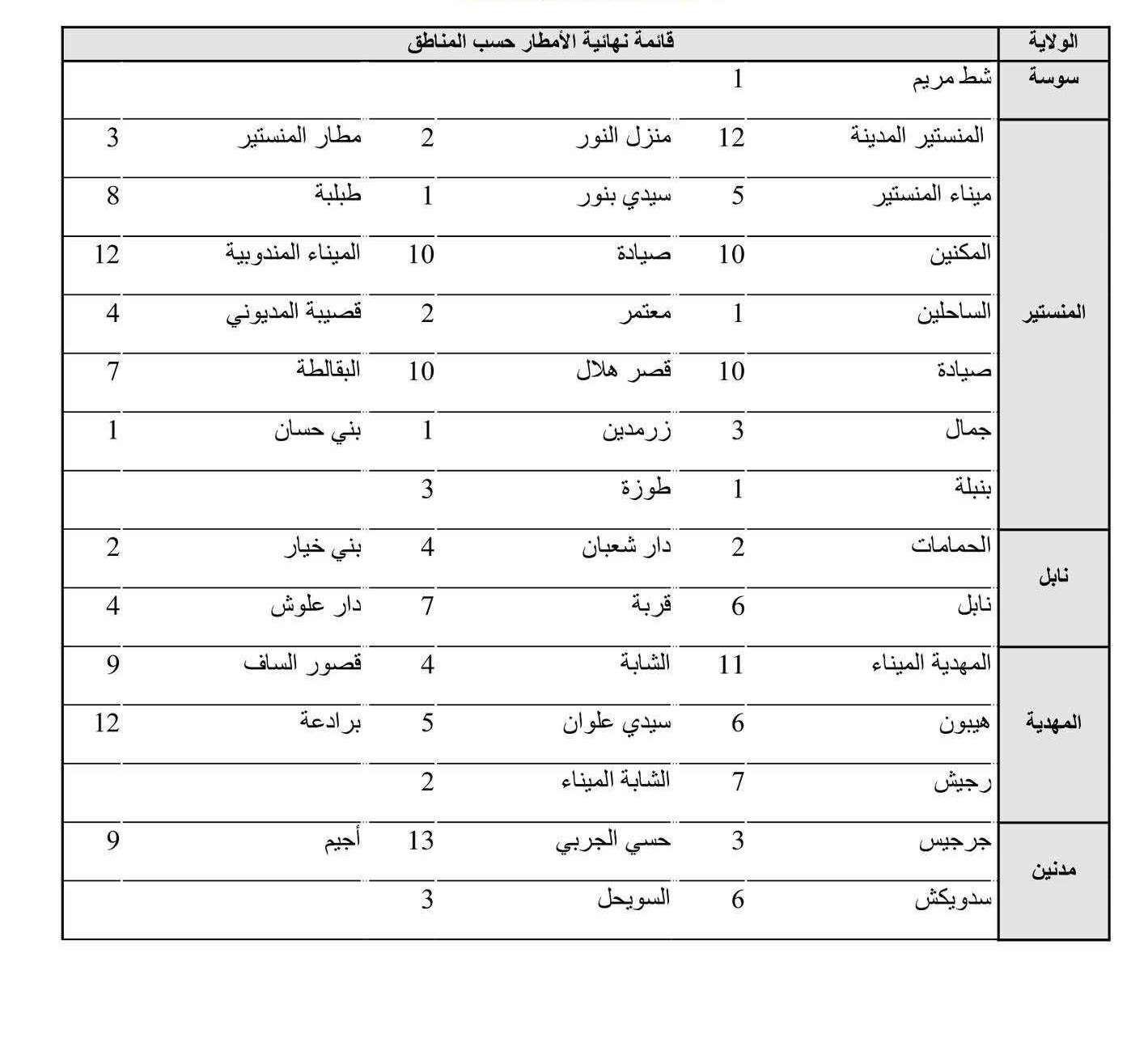 | الولاية | قائمة نهائية الأمطار حسب المناطق | | | | | |
|---|---|---|---|---|---|---|
| سوسة | شط مريم | 1 | | | | |
| المنستير | المنستير المدينة | 12 | منزل النور | 2 | مطار المنستير | 3 |
| | ميناء المنستير | 5 | سيدي بنور | 1 | طبلبة | 8 |
| | المكنين | 10 | صيادة | 10 | الميناء المندوبية | 12 |
| | الساحلين | 1 | معتمر | 2 | قصيبة المديوني | 4 |
| | صيادة | 10 | قصر هلال | 10 | البقالطة | 7 |
| | جمال | 3 | زرمدين | 1 | بني حسان | 1 |
| | بنبلة | 1 | طوزة | 3 | | |
| نابل | الحمامات | 2 | دار شعبان | 4 | بني خيار | 2 |
| | نابل | 6 | قربة | 7 | دار علوش | 4 |
| المهدية | المهدية الميناء | 11 | الشابة | 4 | قصور الساف | 9 |
| | هيبون | 6 | سيدي علوان | 5 | برادعة | 12 |
| | رجيش | 7 | الشابة الميناء | 2 | | |
| مدنين | جرجيس | 3 | حسي الجربي | 13 | أجيم | 9 |
| | سدويكش | 6 | السويحل | 3 | | |